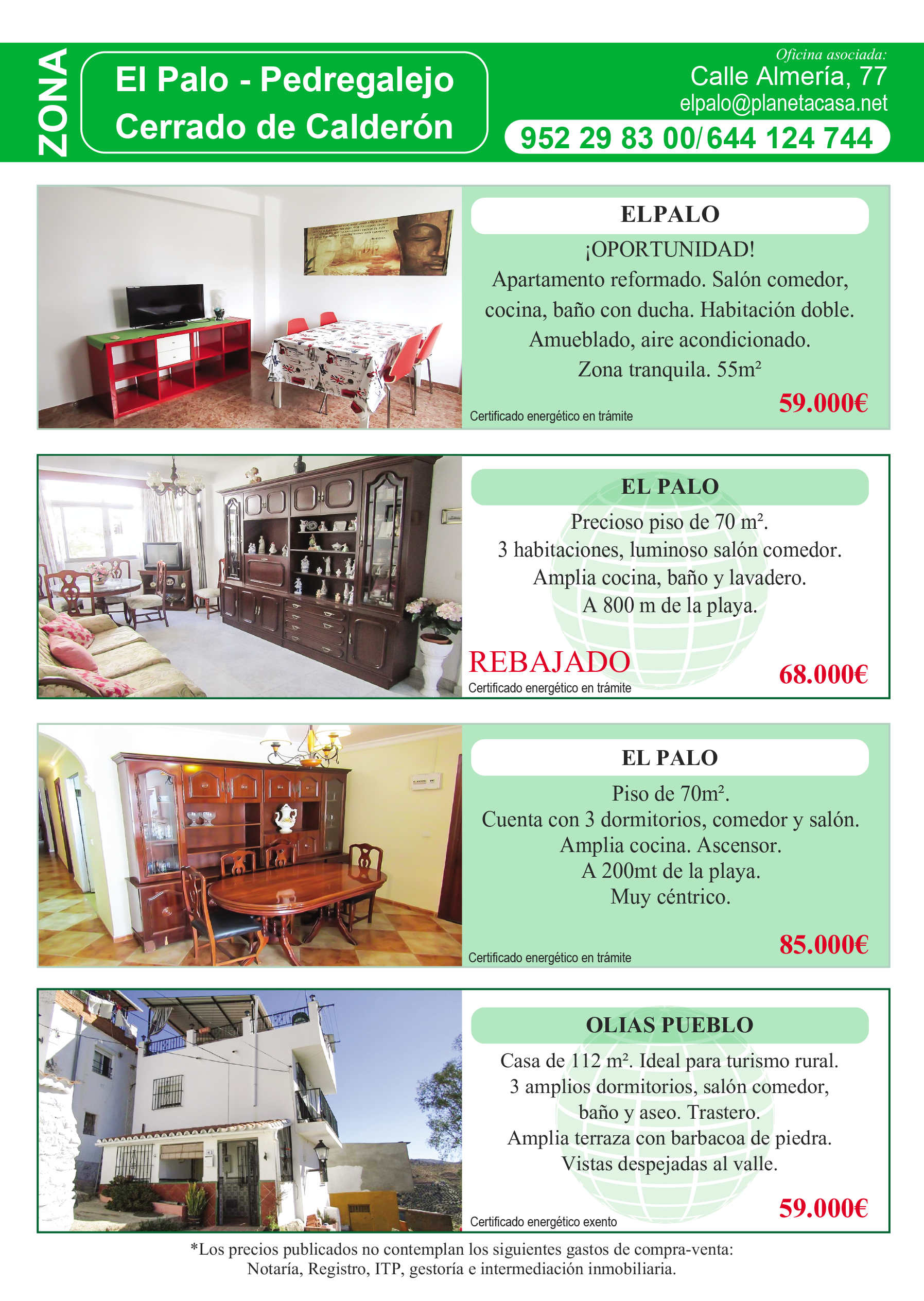 ZONA

El Palo - Pedregalejo
Cerrado de Calderón

Oficina asociada:
Calle Almería, 77
elpalo@planetacasa.net
952 29 83 00/644 124 744

ELPALO

¡OPORTUNIDAD!
Apartamento reformado. Salón comedor, cocina, baño con ducha. Habitación doble. Amueblado, aire acondicionado. Zona tranquila. 55m²

Certificado energético en trámite

59.000€

EL PALO

Precioso piso de 70 m². 3 habitaciones, luminoso salón comedor. Amplia cocina, baño y lavadero. A 800 m de la playa.

REBAJADO
Certificado energético en trámite

68.000€

EL PALO

Piso de 70m². Cuenta con 3 dormitorios, comedor y salón. Amplia cocina. Ascensor. A 200mt de la playa. Muy céntrico.

Certificado energético en trámite

85.000€

OLIAS PUEBLO

Casa de 112 m². Ideal para turismo rural. 3 amplios dormitorios, salón comedor, baño y aseo. Trastero. Amplia terraza con barbacoa de piedra. Vistas despejadas al valle.

Certificado energético exento

59.000€

*Los precios publicados no contemplan los siguientes gastos de compra-venta: Notaría, Registro, ITP, gestoría e intermediación inmobiliaria.